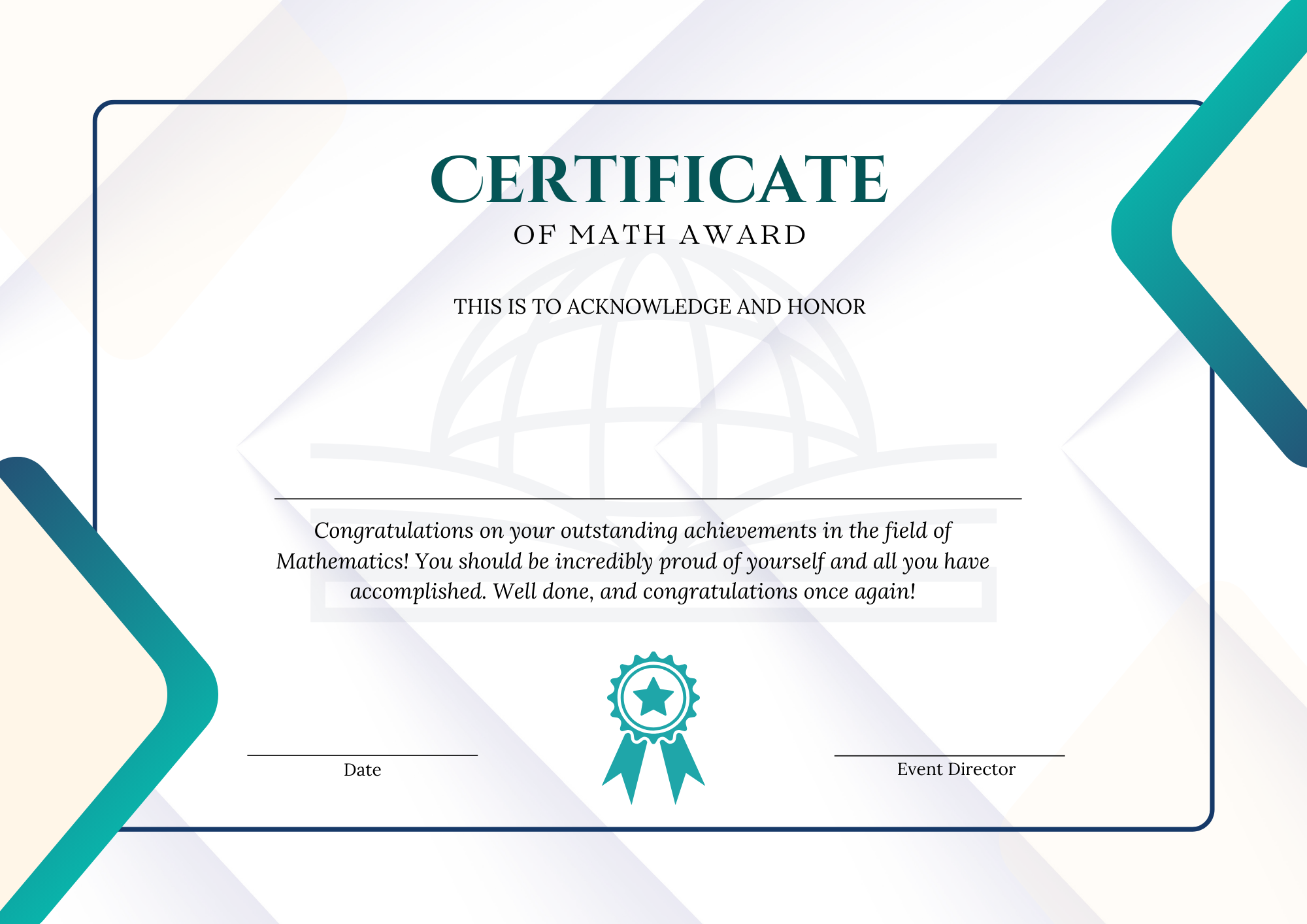 CERTIFICATE
OF MATH AWARD

THIS IS TO ACKNOWLEDGE AND HONOR

Congratulations on your outstanding achievements in the field of Mathematics! You should be incredibly proud of yourself and all you have accomplished. Well done, and congratulations once again!

Date

Event Director